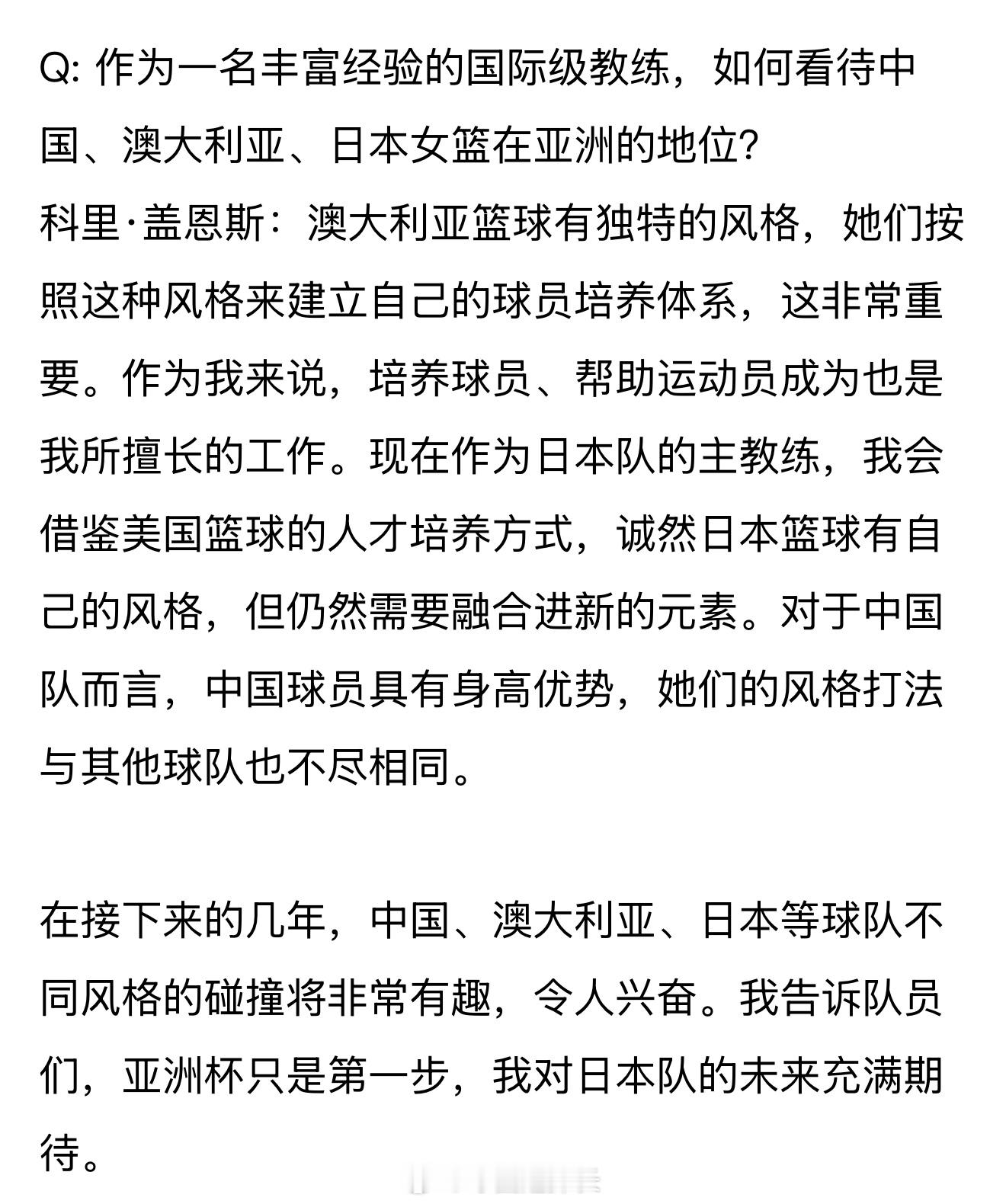 Q: 作为一名丰富经验的国际级教练，如何看待中国、澳大利亚、日本女篮在亚洲的地位?
科里·盖恩斯：澳大利亚篮球有独特的风格，她们按照这种风格来建立自己的球员培养体系，这非常重要。作为我来说，培养球员、帮助运动员成为也是我所擅长的工作。现在作为日本队的主教练，我会借鉴美国篮球的人才培养方式，诚然日本篮球有自己的风格，但仍然需要融合进新的元素。对于中国队而言，中国球员具有身高优势，她们的风格打法与其他球队也不尽相同。

在接下来的几年，中国、澳大利亚、日本等球队不同风格的碰撞将非常有趣，令人兴奋。我告诉队员们，亚洲杯只是第一步，我对日本队的未来充满期待。